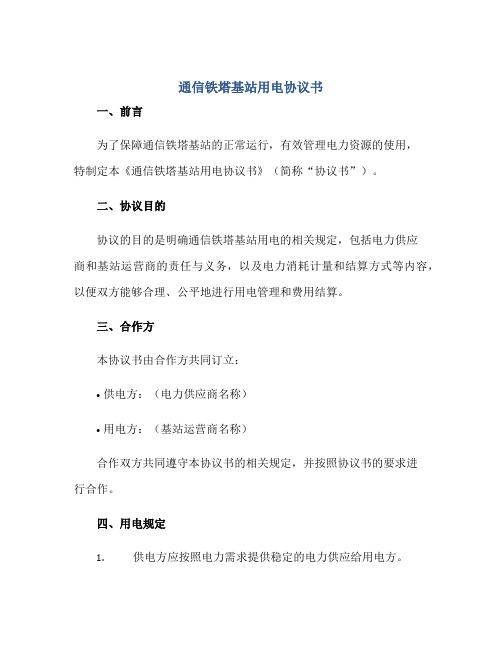 通信铁塔基站用电协议书

一、前言

为了保障通信铁塔基站的正常运行，有效管理电力资源的使用，特制定本《通信铁塔基站用电协议书》（简称“协议书”）。

二、协议目的

协议的目的是明确通信铁塔基站用电的相关规定，包括电力供应商和基站运营商的责任与义务，以及电力消耗计量和结算方式等内容，以便双方能够合理、公平地进行用电管理和费用结算。

三、合作方

本协议书由合作方共同订立：

• 供电方：（电力供应商名称）

• 用电方：（基站运营商名称）

合作双方共同遵守本协议书的相关规定，并按照协议书的要求进行合作。

四、用电规定

1. 供电方应按照电力需求提供稳定的电力供应给用电方。